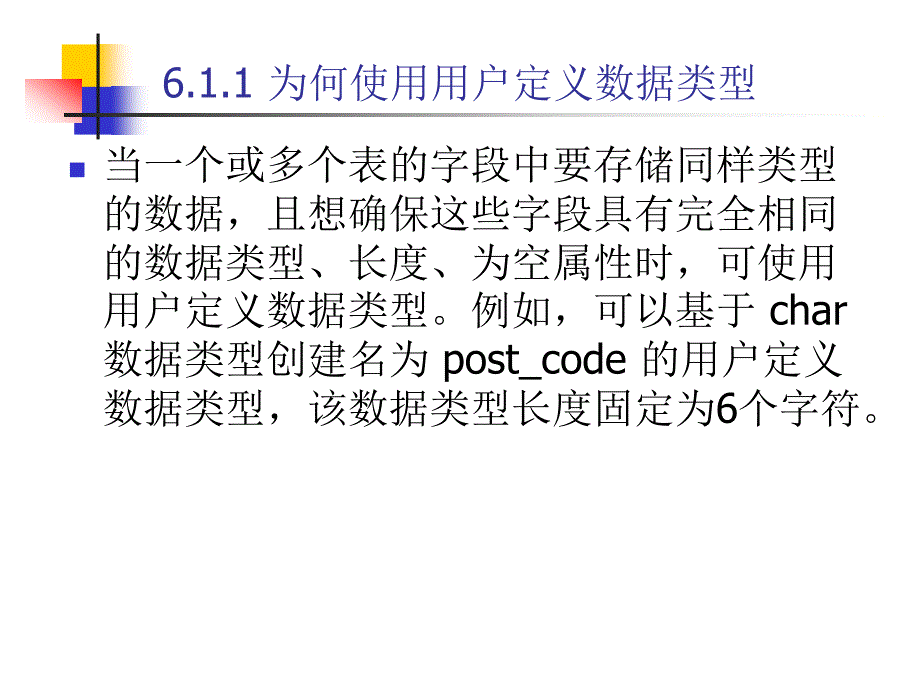 6.1.1 为何使用用户定义数据类型

当一个或多个表的字段中要存储同样类型的数据，且想确保这些字段具有完全相同的数据类型、长度、为空属性时，可使用用户定义数据类型。例如，可以基于 char 数据类型创建名为 post_code 的用户定义数据类型，该数据类型长度固定为6个字符。